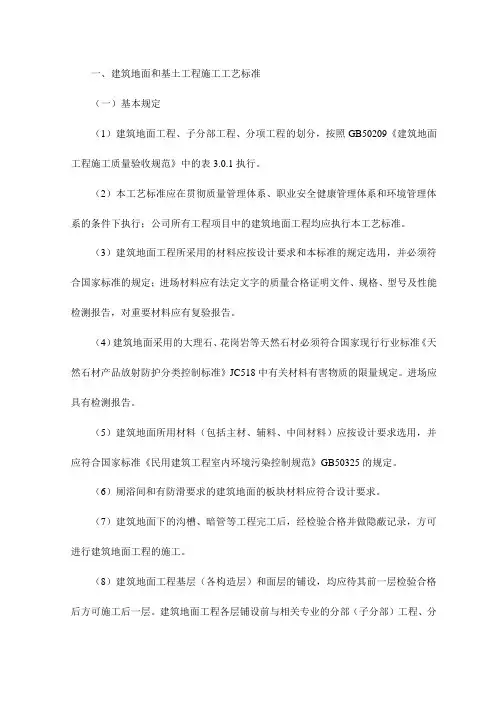 一、建筑地面和基土工程施工工艺标准

（一）基本规定

（1）建筑地面工程、子分部工程、分项工程的划分，按照GB50209《建筑地面工程施工质量验收规范》中的表3.0.1执行。

（2）本工艺标准应在贯彻质量管理体系、职业安全健康管理体系和环境管理体系的条件下执行；公司所有工程项目中的建筑地面工程均应执行本工艺标准。

（3）建筑地面工程所采用的材料应按设计要求和本标准的规定选用，并必须符合国家标准的规定；进场材料应有法定文字的质量合格证明文件、规格、型号及性能检测报告，对重要材料应有复验报告。

（4）建筑地面采用的大理石、花岗岩等天然石材必须符合国家现行行业标准《天然石材产品放射防护分类控制标准》JC518中有关材料有害物质的限量规定。进场应具有检测报告。

（5）建筑地面所用材料（包括主材、辅料、中间材料）应按设计要求选用，并应符合国家标准《民用建筑工程室内环境污染控制规范》GB50325的规定。

（6）厕浴间和有防滑要求的建筑地面的板块材料应符合设计要求。

（7）建筑地面下的沟槽、暗管等工程完工后，经检验合格并做隐蔽记录，方可进行建筑地面工程的施工。

（8）建筑地面工程基层（各构造层）和面层的铺设，均应待其前一层检验合格后方可施工后一层。建筑地面工程各层铺设前与相关专业的分部（子分部）工程、分